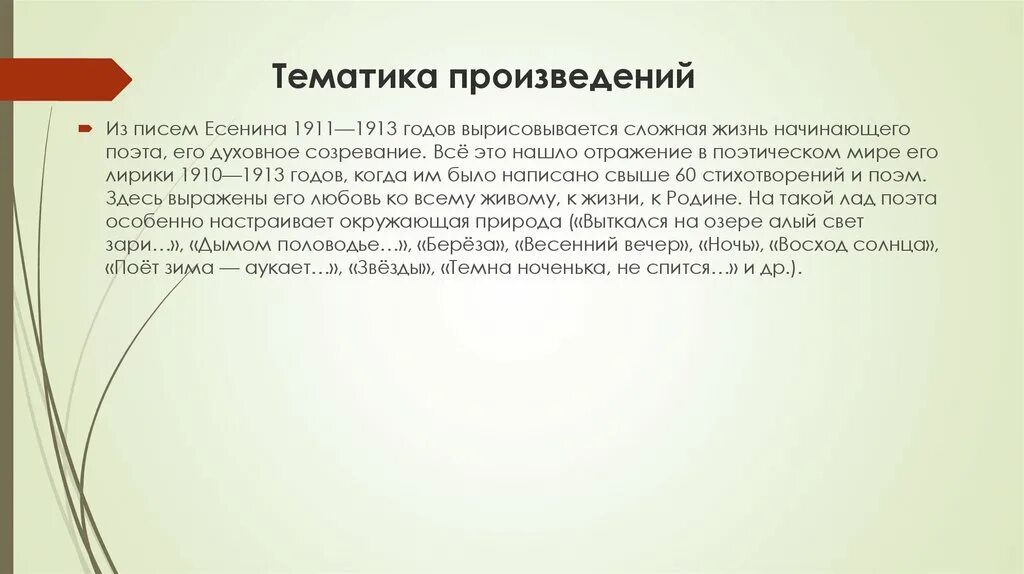 Тематика произведений

Из писем Есенина 1911—1913 годов вырисовывается сложная жизнь начинающего поэта, его духовное созревание. Всё это нашло отражение в поэтическом мире его лирики 1910—1913 годов, когда им было написано свыше 60 стихотворений и поэм. Здесь выражены его любовь ко всему живому, к жизни, к Родине. На такой лад поэта особенно настраивает окружающая природа («Выткался на озере алый свет зари…», «Дымом половодье…», «Берёза», «Весенний вечер», «Ночь», «Восход солнца», «Поёт зима — аукает…», «Звёзды», «Темна ноченька, не спится…» и др.).